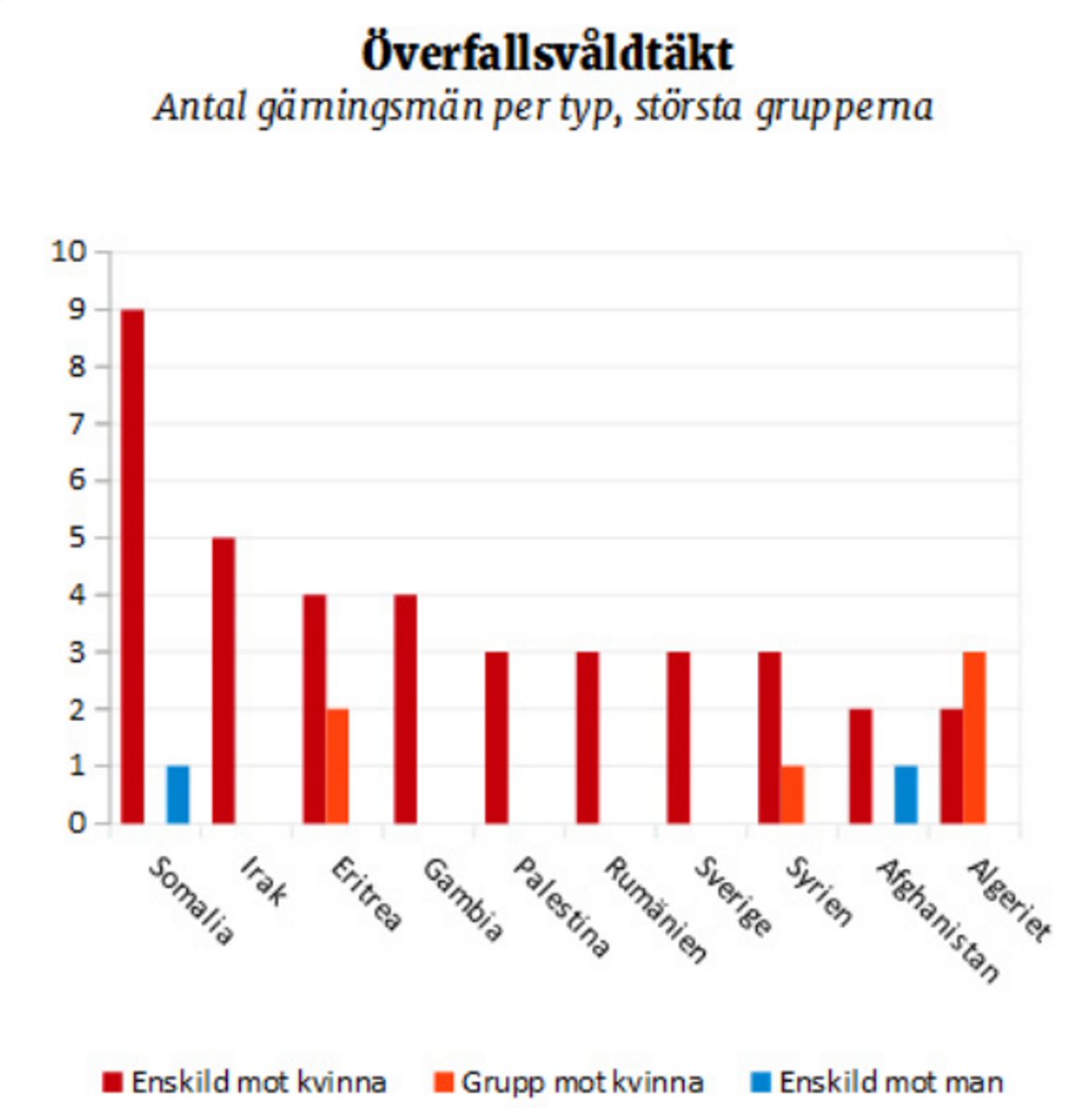 Överfallsvåldtäkt
Antal gärningsmän per typ, största grupperna

10
9
8
7
6
5
4
3
2
1
0

Somalia
Irak
Eritrea
Gambia
Palestina
Rumänien
Sverige
Syrien
Afghanistan
Algeriet

Enskild mot kvinna
Grupp mot kvinna
Enskild mot man